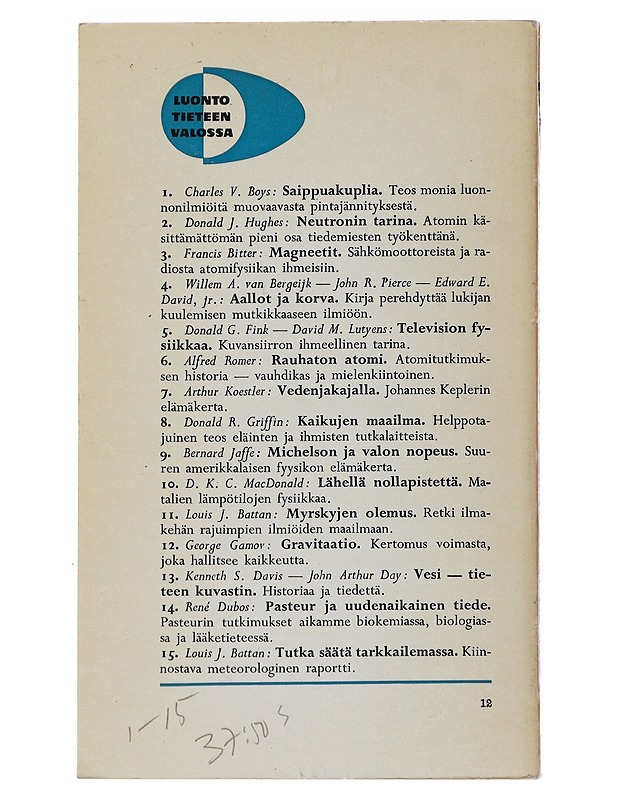 LUONTO
TIETEEN
VALOSSA

1. Charles V. Boys: Saippuakuplia. Teos monia luonnonilmiöitä muovaavasta pintajännityksestä.

2. Donald J. Hughes: Neutronin tarina. Atomin käsittämättömän pieni osa tiedemiesten työkenttänä.

3. Francis Bitter: Magneetit. Sähkömoottoreista ja radiosta atomifysiikan ihmeisiin.

4. Willem A. van Bergeijk — John R. Pierce — Edward E. David, jr.: Aallot ja korva. Kirja perehdyttää lukijan kuulemisen mutkikkaaseen ilmiöön.

5. Donald G. Fink — David M. Lutyens: Television fysiikkaa. Kuvansiirron ihmeellinen tarina.

6. Alfred Romer: Rauhaton atomi. Atomitutkimuksen historia — vauhdikas ja mielenkiintoinen.

7. Arthur Koestler: Vedenjakajalla. Johannes Keplerin elämäkerta.

8. Donald R. Griffin: Kaikujen maailma. Helppotajuinen teos eläinten ja ihmisten tutkalaitteista.

9. Bernard Jaffe: Michelson ja valon nopeus. Suuren amerikkalaisen fyysikon elämäkerta.

10. D. K. C. MacDonald: Lähellä nollapistettä. Matalien lämpötilojen fysiikkaa.

11. Louis J. Battan: Myrskyjen olemus. Retki ilmakehän rajuimpien ilmiöiden maailmaan.

12. George Gamov: Gravitaatio. Kertomus voimasta, joka hallitsee kaikkeutta.

13. Kenneth S. Davis — John Arthur Day: Vesi — tieteen kuvastin. Historiaa ja tiedettä.

14. René Dubos: Pasteur ja uudenaikainen tiede. Pasteurin tutkimukset aikamme biokemiassa, biologiassa ja lääketieteessä.

15. Louis J. Battan: Tutka säätä tarkkailemassa. Kiinnostava meteorologinen raportti.

12

1-15
37:50 S